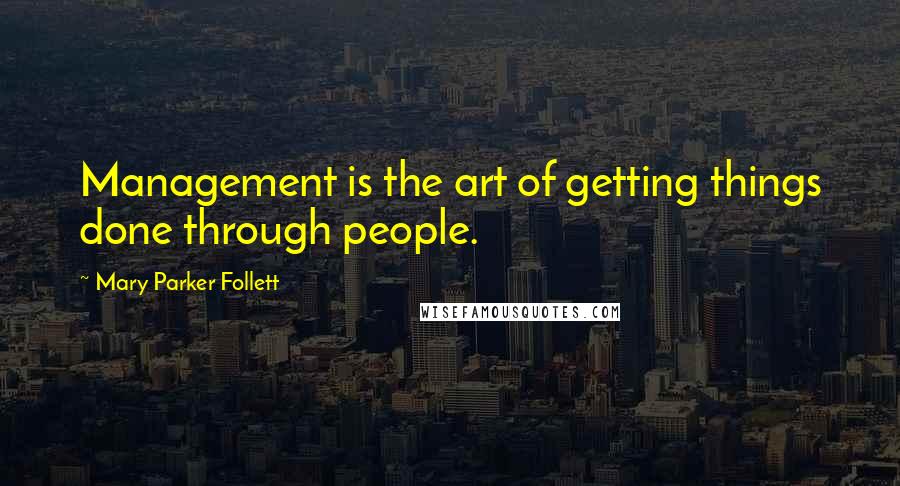 Management is the art of getting things done through people.

~ Mary Parker Follett

WISEFAMOUSQUOTES.COM